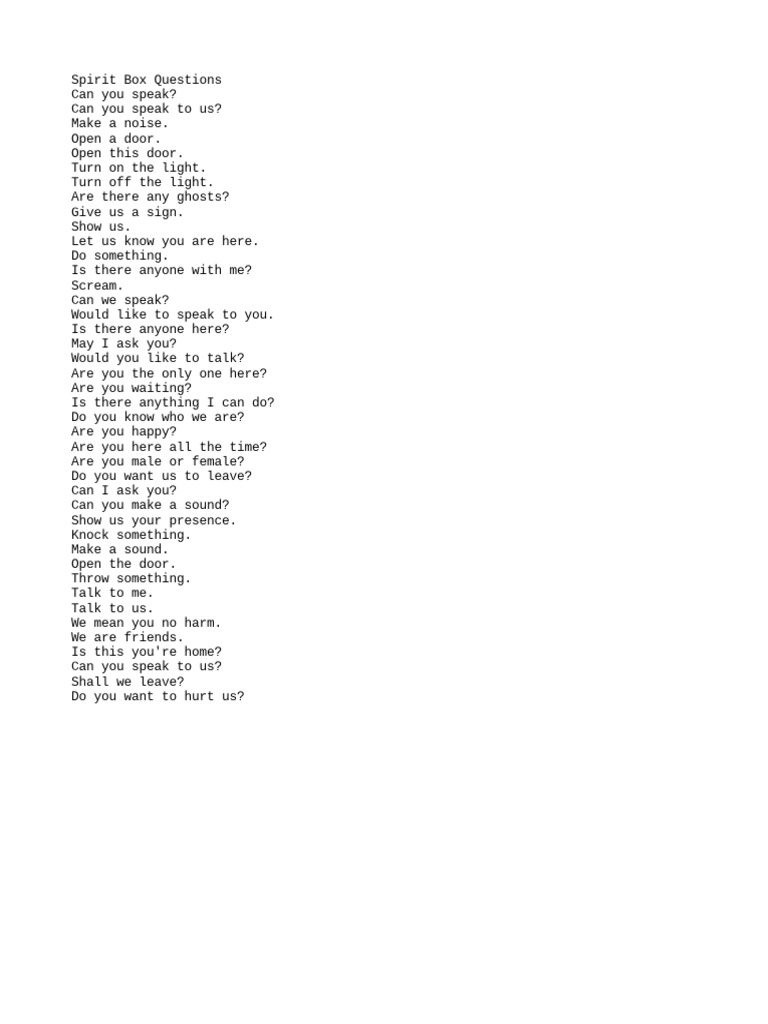 Spirit Box Questions
Can you speak?
Can you speak to us?
Make a noise.
Open a door.
Open this door.
Turn on the light.
Turn off the light.
Are there any ghosts?
Give us a sign.
Show us.
Let us know you are here.
Do something.
Is there anyone with me?
Scream.
Can we speak?
Would like to speak to you.
Is there anyone here?
May I ask you?
Would you like to talk?
Are you the only one here?
Are you waiting?
Is there anything I can do?
Do you know who we are?
Are you happy?
Are you here all the time?
Are you male or female?
Do you want us to leave?
Can I ask you?
Can you make a sound?
Show us your presence.
Knock something.
Make a sound.
Open the door.
Throw something.
Talk to me.
Talk to us.
We mean you no harm.
We are friends.
Is this you're home?
Can you speak to us?
Shall we leave?
Do you want to hurt us?